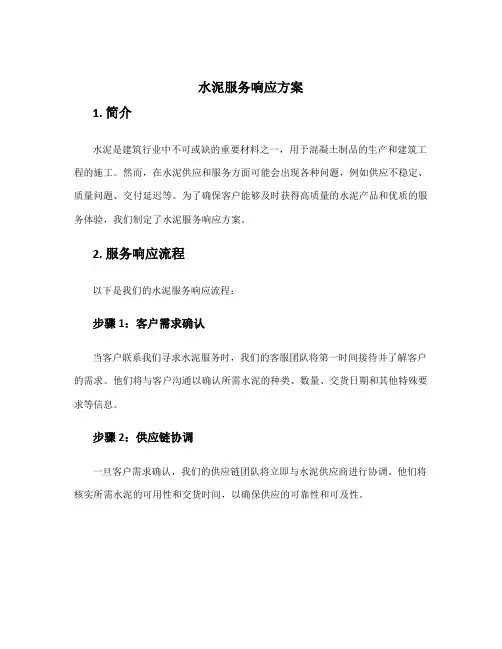 水泥服务响应方案

1. 简介

水泥是建筑行业中不可或缺的重要材料之一，用于混凝土制品的生产和建筑工程的施工。然而，在水泥供应和服务方面可能会出现各种问题，例如供应不稳定、质量问题、交付延迟等。为了确保客户能够及时获得高质量的水泥产品和优质的服务体验，我们制定了水泥服务响应方案。

2. 服务响应流程

以下是我们的水泥服务响应流程：

步骤 1：客户需求确认

当客户联系我们寻求水泥服务时，我们的客服团队将第一时间接待并了解客户的需求。他们将与客户沟通以确认所需水泥的种类、数量、交货日期和其他特殊要求等信息。

步骤 2：供应链协调

一旦客户需求确认，我们的供应链团队将立即与水泥供应商进行协调。他们将核实所需水泥的可用性和交货时间，以确保供应的可靠性和可及性。